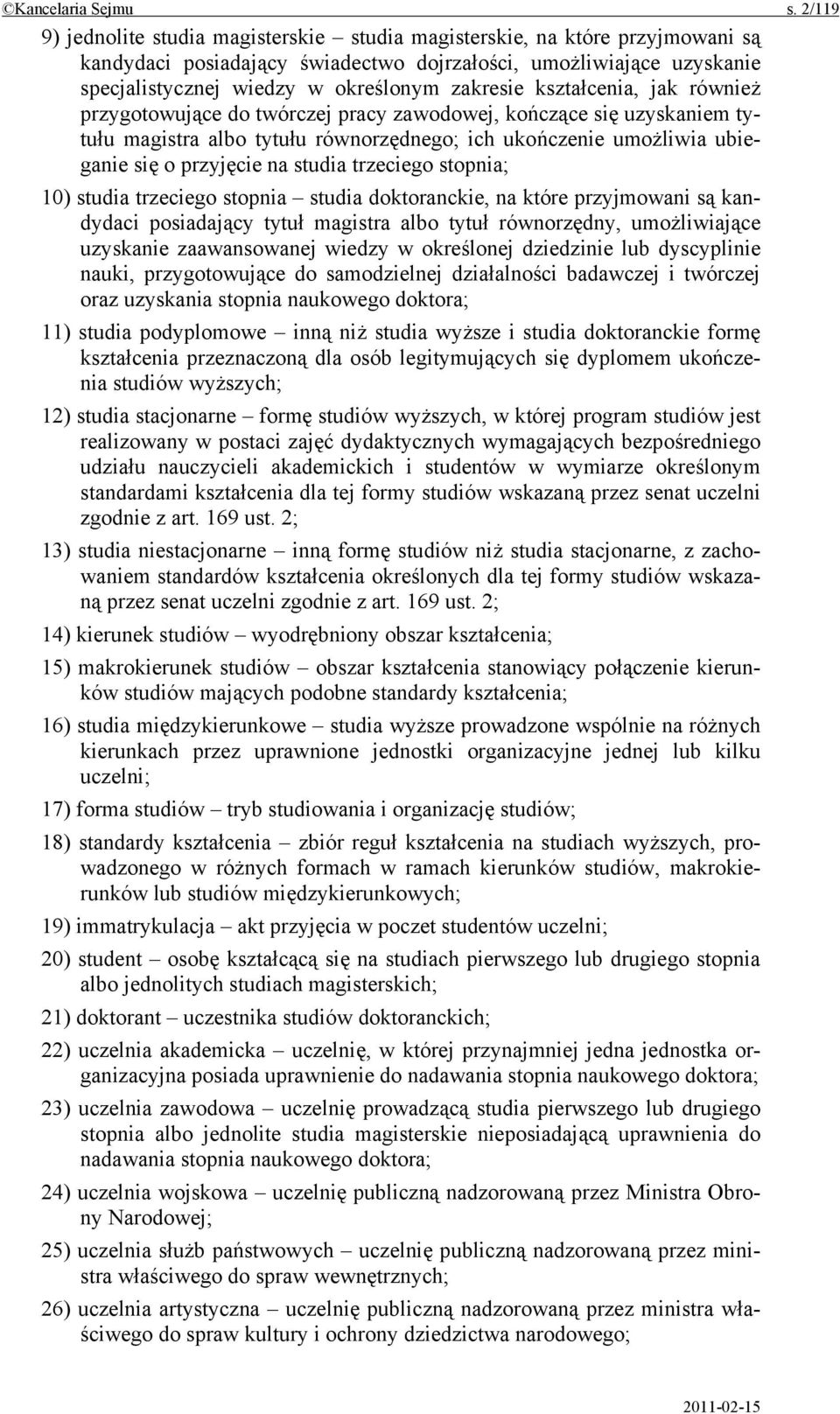 ©Kancelaria Sejmu s. 2/119

9) jednolite studia magisterskie – studia magisterskie, na które przyjmowani są kandydaci posiadający świadectwo dojrzałości, umożliwiające uzyskanie specjalistycznej wiedzy w określonym zakresie kształcenia, jak również przygotowujące do twórczej pracy zawodowej, kończące się uzyskaniem tytułu magistra albo tytułu równorzędnego; ich ukończenie umożliwia ubieganie się o przyjęcie na studia trzeciego stopnia;

10) studia trzeciego stopnia – studia doktoranckie, na które przyjmowani są kandydaci posiadający tytuł magistra albo tytuł równorzędny, umożliwiające uzyskanie zaawansowanej wiedzy w określonej dziedzinie lub dyscyplinie nauki, przygotowujące do samodzielnej działalności badawczej i twórczej oraz uzyskania stopnia naukowego doktora;

11) studia podyplomowe – inną niż studia wyższe i studia doktoranckie formę kształcenia przeznaczoną dla osób legitymujących się dyplomem ukończenia studiów wyższych;

12) studia stacjonarne – formę studiów wyższych, w której program studiów jest realizowany w postaci zajęć dydaktycznych wymagających bezpośredniego udziału nauczycieli akademickich i studentów w wymiarze określonym standardami kształcenia dla tej formy studiów wskazaną przez senat uczelni zgodnie z art. 169 ust. 2;

13) studia niestacjonarne – inną formę studiów niż studia stacjonarne, z zachowaniem standardów kształcenia określonych dla tej formy studiów wskazaną przez senat uczelni zgodnie z art. 169 ust. 2;

14) kierunek studiów – wyodrębniony obszar kształcenia;

15) makrokierunek studiów – obszar kształcenia stanowiący połączenie kierunków studiów mających podobne standardy kształcenia;

16) studia międzykierunkowe – studia wyższe prowadzone wspólnie na różnych kierunkach przez uprawnione jednostki organizacyjne jednej lub kilku uczelni;

17) forma studiów – tryb studiowania i organizację studiów;

18) standardy kształcenia – zbiór reguł kształcenia na studiach wyższych, prowadzonego w różnych formach w ramach kierunków studiów, makrokierunków lub studiów międzykierunkowych;

19) immatrykulacja – akt przyjęcia w poczet studentów uczelni;

20) student – osobę kształcącą się na studiach pierwszego lub drugiego stopnia albo jednolitych studiach magisterskich;

21) doktorant – uczestnika studiów doktoranckich;

22) uczelnia akademicka – uczelnię, w której przynajmniej jedna jednostka organizacyjna posiada uprawnienie do nadawania stopnia naukowego doktora;

23) uczelnia zawodowa – uczelnię prowadzącą studia pierwszego lub drugiego stopnia albo jednolite studia magisterskie nieposiadającą uprawnienia do nadawania stopnia naukowego doktora;

24) uczelnia wojskowa – uczelnię publiczną nadzorowaną przez Ministra Obrony Narodowej;

25) uczelnia służb państwowych – uczelnię publiczną nadzorowaną przez ministra właściwego do spraw wewnętrznych;

26) uczelnia artystyczna – uczelnię publiczną nadzorowaną przez ministra właściwego do spraw kultury i ochrony dziedzictwa narodowego;

2011-02-15